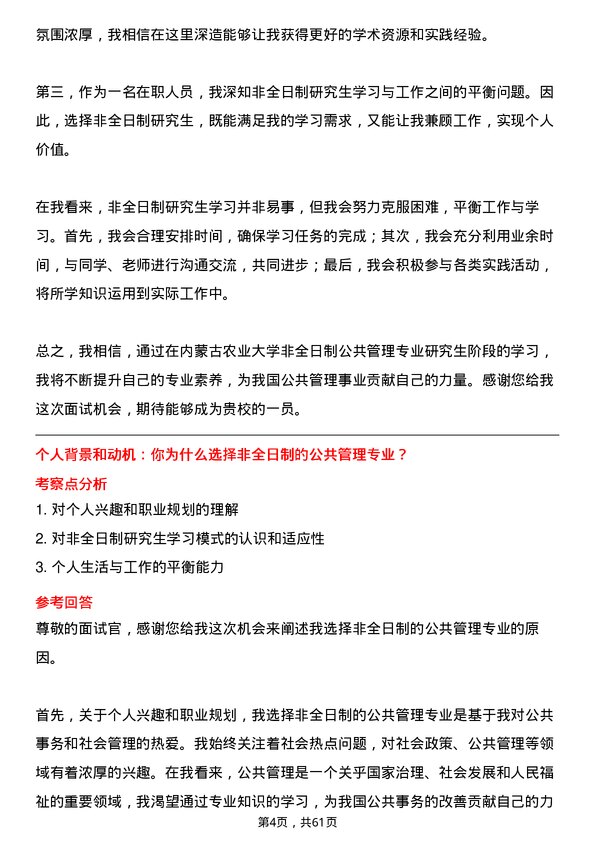 氛围浓厚，我相信在这里深造能够让我获得更好的学术资源和实践经验。

第三，作为一名在职人员，我深知非全日制研究生学习与工作之间的平衡问题。因此，选择非全日制研究生，既能满足我的学习需求，又能让我兼顾工作，实现个人价值。

在我看来，非全日制研究生学习并非易事，但我会努力克服困难，平衡工作与学习。首先，我会合理安排时间，确保学习任务的完成；其次，我会充分利用业余时间，与同学、老师进行沟通交流，共同进步；最后，我会积极参与各类实践活动，将所学知识运用到实际工作中。

总之，我相信，通过在内蒙古农业大学非全日制公共管理专业研究生阶段的学习，我将不断提升自己的专业素养，为我国公共管理事业贡献自己的力量。感谢您给我这次面试机会，期待能够成为贵校的一员。

个人背景和动机：你为什么选择非全日制的公共管理专业？

考察点分析

1. 对个人兴趣和职业规划的理解
2. 对非全日制研究生学习模式的认识和适应性
3. 个人生活与工作的平衡能力

参考回答

尊敬的面试官，感谢您给我这次机会来阐述我选择非全日制的公共管理专业的原因。

首先，关于个人兴趣和职业规划，我选择非全日制的公共管理专业是基于我对公共事务和社会管理的热爱。我始终关注着社会热点问题，对社会政策、公共管理等领域有着浓厚的兴趣。在我看来，公共管理是一个关乎国家治理、社会发展和人民福祉的重要领域，我渴望通过专业知识的学习，为我国公共事务的改善贡献自己的力

第4页，共61页